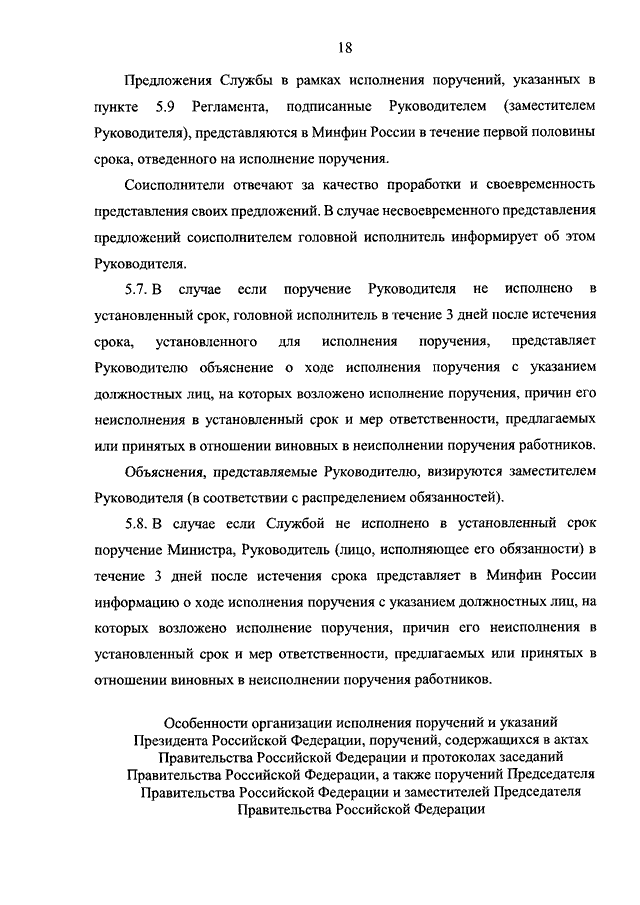 18

Предложения Службы в рамках исполнения поручений, указанных в пункте 5.9 Регламента, подписанные Руководителем (заместителем Руководителя), представляются в Минфин России в течение первой половины срока, отведенного на исполнение поручения.

Соисполнители отвечают за качество проработки и своевременность представления своих предложений. В случае несвоевременного представления предложений соисполнителем головной исполнитель информирует об этом Руководителя.

5.7. В случае если поручение Руководителя не исполнено в установленный срок, головной исполнитель в течение 3 дней после истечения срока, установленного для исполнения поручения, представляет Руководителю объяснение о ходе исполнения поручения с указанием должностных лиц, на которых возложено исполнение поручения, причин его неисполнения в установленный срок и мер ответственности, предлагаемых или принятых в отношении виновных в неисполнении поручения работников.

Объяснения, представляемые Руководителю, визируются заместителем Руководителя (в соответствии с распределением обязанностей).

5.8. В случае если Службой не исполнено в установленный срок поручение Министра, Руководитель (лицо, исполняющее его обязанности) в течение 3 дней после истечения срока представляет в Минфин России информацию о ходе исполнения поручения с указанием должностных лиц, на которых возложено исполнение поручения, причин его неисполнения в установленный срок и мер ответственности, предлагаемых или принятых в отношении виновных в неисполнении поручения работников.

Особенности организации исполнения поручений и указаний Президента Российской Федерации, поручений, содержащихся в актах Правительства Российской Федерации и протоколах заседаний Правительства Российской Федерации, а также поручений Председателя Правительства Российской Федерации и заместителей Председателя Правительства Российской Федерации